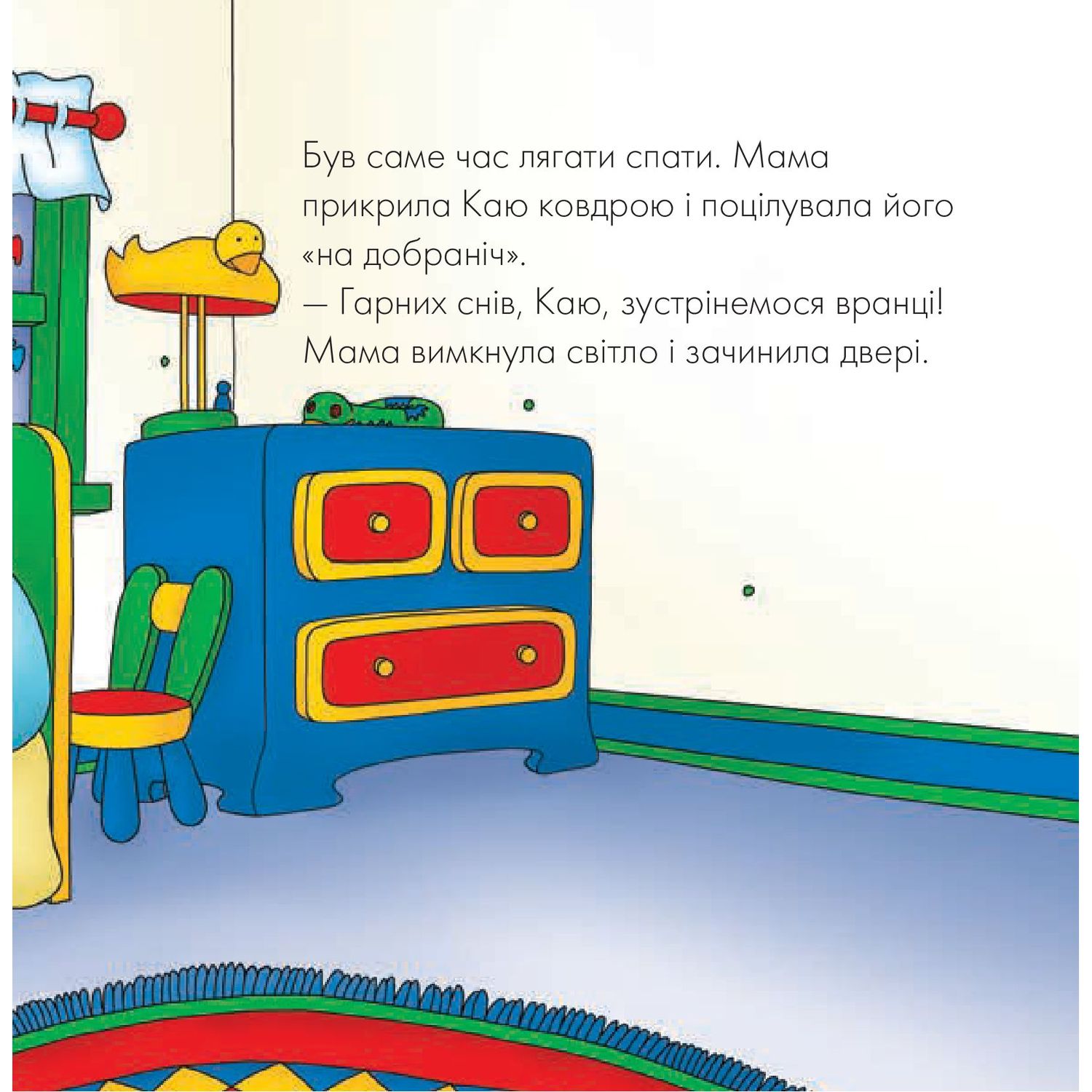 Був саме час лягати спати. Мама прикрила Каю ковдрою і поцілувала його «на добраніч».
— Гарних снів, Каю, зустрінемося вранці!
Мама вимкнула світло і зачинила двері.